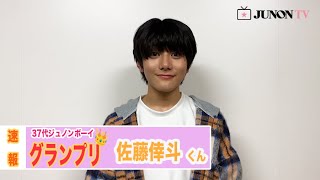 JUNON TV

速報

37代ジュノンボーイ
グランプリ
佐藤倖斗 くん